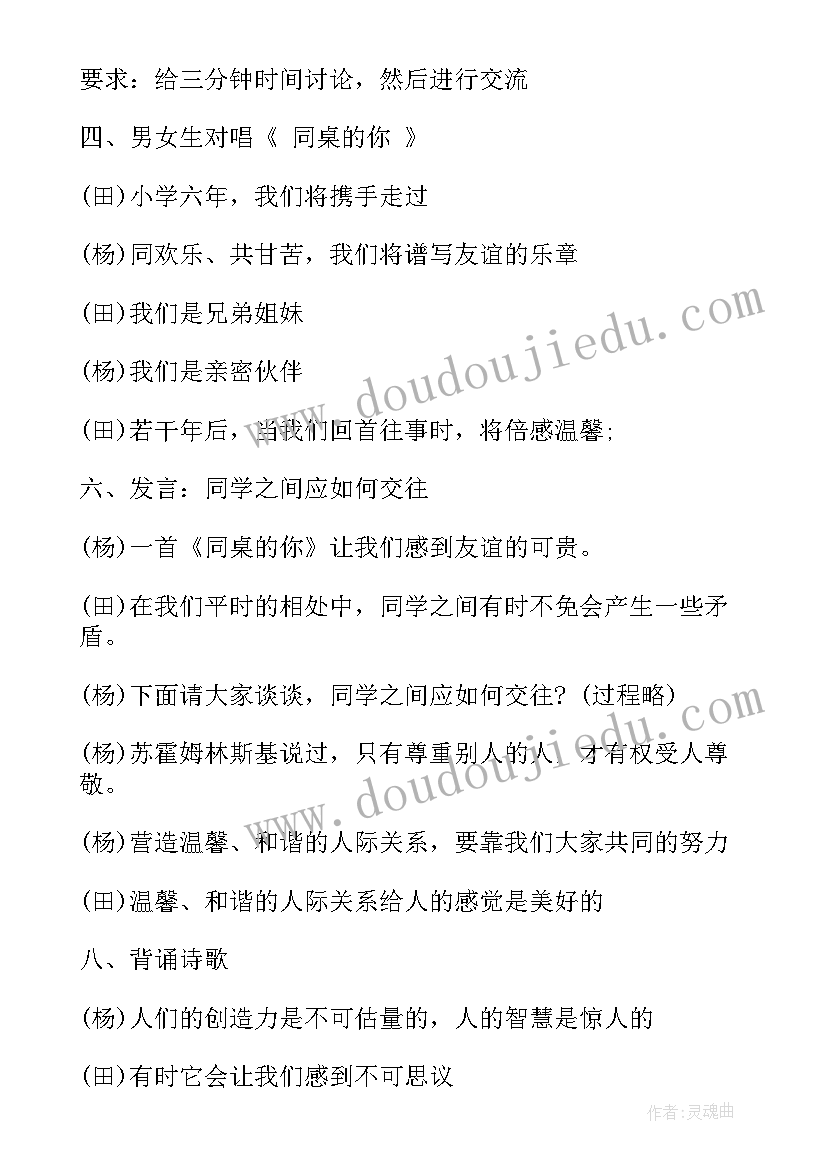 要求：给三分钟时间讨论，然后进行交流

四、男女生对唱《 同桌的你 》

(田)小学六年，我们将携手走过

(杨)同欢乐、共甘苦，我们将谱写友谊的乐章

(田)我们是兄弟姐妹

(杨)我们是亲密伙伴

(田)若干年后，当我们回首往事时，将倍感温馨;

六、发言：同学之间应如何交往

(杨)一首《同桌的你》让我们感到友谊的可贵。

(田)在我们平时的相处中，同学之间有时不免会产生一些矛盾。

(杨)下面请大家谈谈，同学之间应如何交往?(过程略)

(杨)苏霍姆林斯基说过，只有尊重别人的人，才有权受人尊敬。

(杨)营造温馨、和谐的人际关系，要靠我们大家共同的努力

(田)温馨、和谐的人际关系给人的感觉是美好的

八、背诵诗歌

(杨)人们的创造力是不可估量的，人的智慧是惊人的

(田)有时它会让我们感到不可思议

www.doudoujiedu.com

www.doudoujiedu.com

作者:灵魂曲